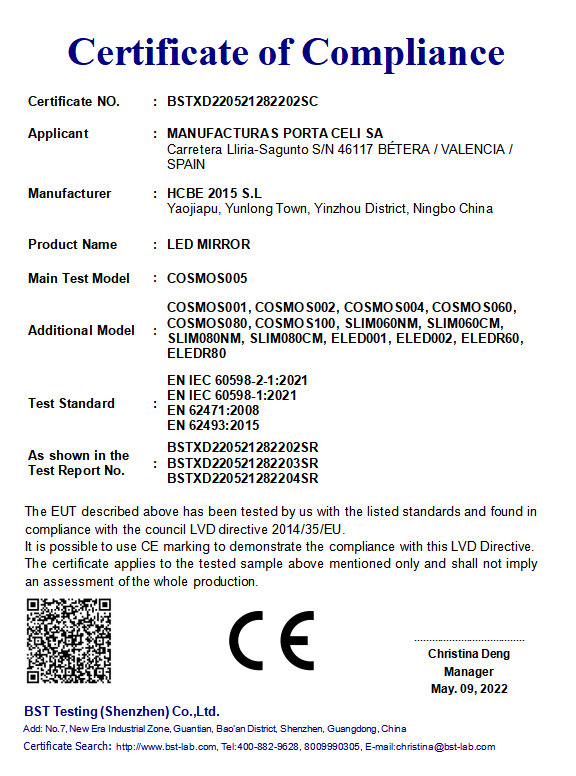 Certificate of Compliance

Certificate NO. : BSTXD220521282202SC

Applicant : MANUFACTURAS PORTA CELI SA
Carretera Lliria-Sagunto S/N 46117 BÉTERA / VALENCIA / SPAIN

Manufacturer : HCBE 2015 S.L
Yaojiapu, Yunlong Town, Yinzhou District, Ningbo China

Product Name : LED MIRROR

Main Test Model : COSMOS005

Additional Model : COSMOS001, COSMOS002, COSMOS004, COSMOS060, COSMOS080, COSMOS100, SLIM060NM, SLIM060CM, SLIM080NM, SLIM080CM, ELED001, ELED002, ELEDR60, ELEDR80

Test Standard : EN IEC 60598-2-1:2021
EN IEC 60598-1:2021
EN 62471:2008
EN 62493:2015

As shown in the Test Report No. : BSTXD220521282202SR
BSTXD220521282203SR
BSTXD220521282204SR

The EUT described above has been tested by us with the listed standards and found in compliance with the council LVD directive 2014/35/EU.
It is possible to use CE marking to demonstrate the compliance with this LVD Directive.
The certificate applies to the tested sample above mentioned only and shall not imply an assessment of the whole production.

CE

Christina Deng
Manager
May. 09, 2022

BST Testing (Shenzhen) Co.,Ltd.
Add: No.7, New Era Industrial Zone, Guantian, Bao'an District, Shenzhen, Guangdong, China
Certificate Search: http://www.bst-lab.com, Tel:400-882-9628, 8009990305, E-mail:christina@bst-lab.com